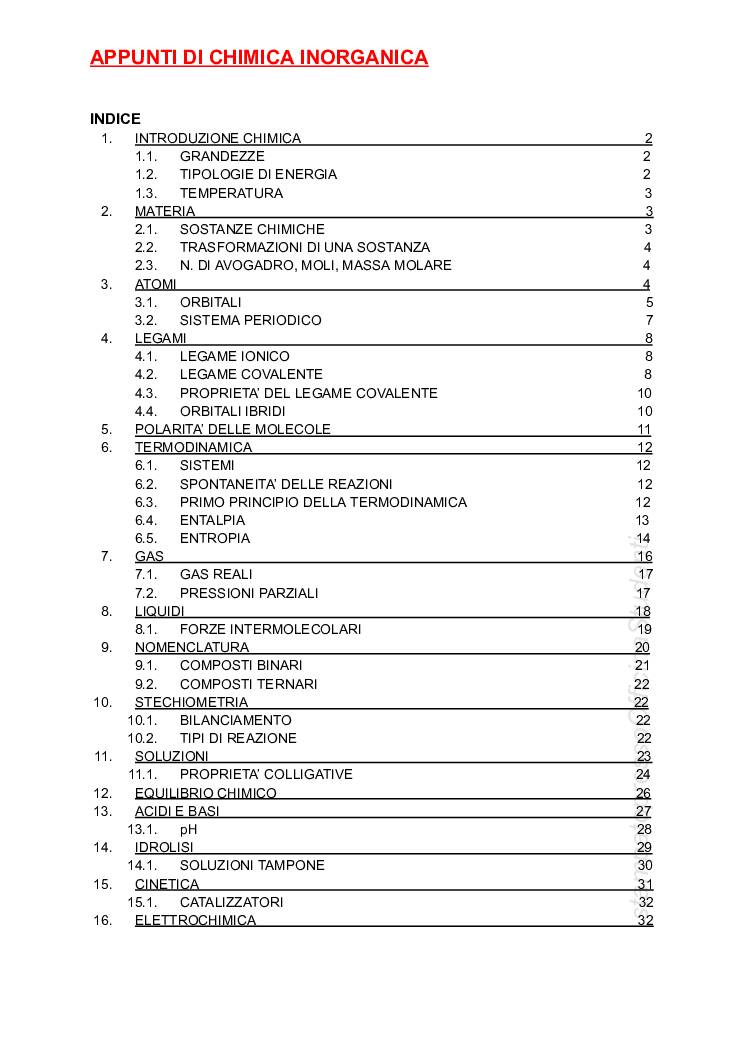 APPUNTI DI CHIMICA INORGANICA

INDICE

1. INTRODUZIONE CHIMICA 2
1.1. GRANDEZZE 2
1.2. TIPOLOGIE DI ENERGIA 2
1.3. TEMPERATURA 3
2. MATERIA 3
2.1. SOSTANZE CHIMICHE 3
2.2. TRASFORMAZIONI DI UNA SOSTANZA 4
2.3. N. DI AVOGADRO, MOLI, MASSA MOLARE 4
3. ATOMI 4
3.1. ORBITALI 5
3.2. SISTEMA PERIODICO 7
4. LEGAMI 8
4.1. LEGAME IONICO 8
4.2. LEGAME COVALENTE 8
4.3. PROPRIETA' DEL LEGAME COVALENTE 10
4.4. ORBITALI IBRIDI 10
5. POLARITA' DELLE MOLECOLE 11
6. TERMODINAMICA 12
6.1. SISTEMI 12
6.2. SPONTANEITA' DELLE REAZIONI 12
6.3. PRIMO PRINCIPIO DELLA TERMODINAMICA 12
6.4. ENTALPIA 13
6.5. ENTROPIA 14
7. GAS 16
7.1. GAS REALI 17
7.2. PRESSIONI PARZIALI 17
8. LIQUIDI 18
8.1. FORZE INTERMOLECOLARI 19
9. NOMENCLATURA 20
9.1. COMPOSTI BINARI 21
9.2. COMPOSTI TERNARI 22
10. STECHIOMETRIA 22
10.1. BILANCIAMENTO 22
10.2. TIPI DI REAZIONE 22
11. SOLUZIONI 23
11.1. PROPRIETA' COLLIGATIVE 24
12. EQUILIBRIO CHIMICO 26
13. ACIDI E BASI 27
13.1. pH 28
14. IDROLISI 29
14.1. SOLUZIONI TAMPONE 30
15. CINETICA 31
15.1. CATALIZZATORI 32
16. ELETTROCHIMICA 32